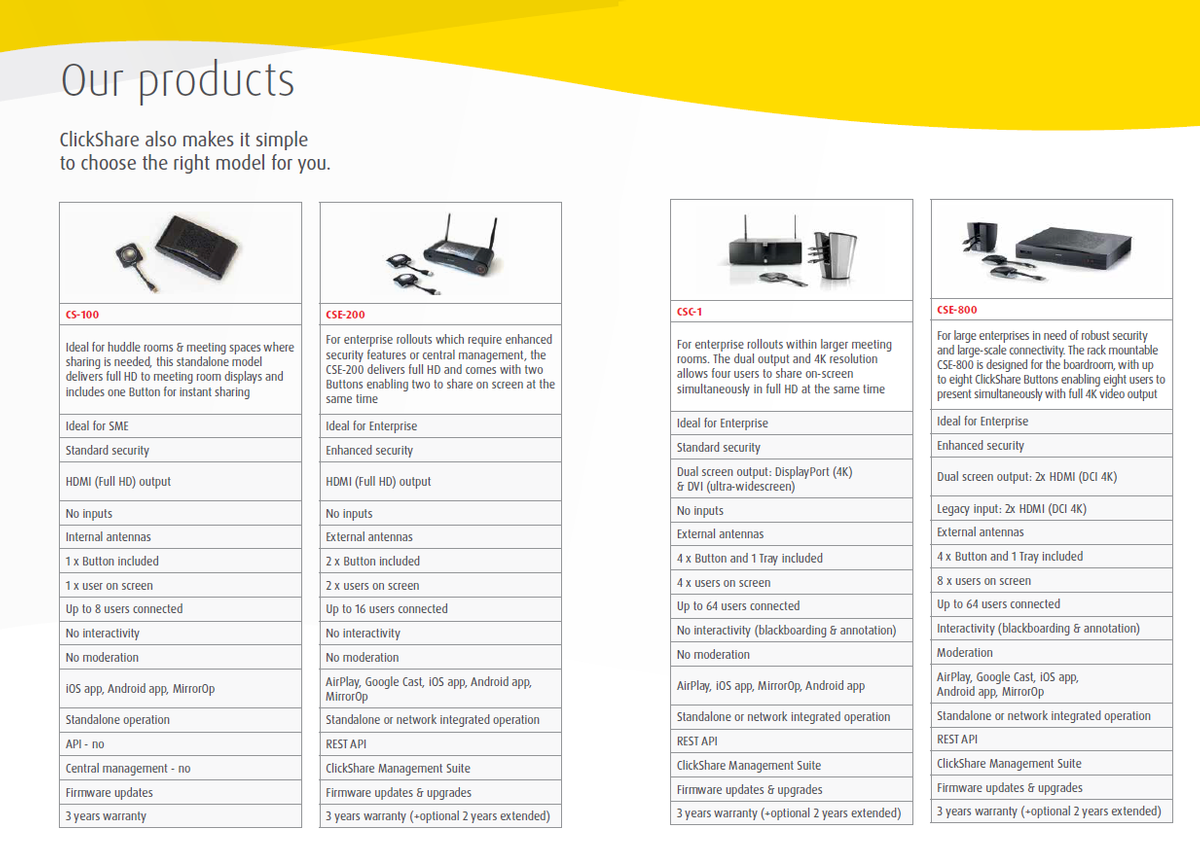 Our products

ClickShare also makes it simple to choose the right model for you.

| CS-100 |
|---|
| Ideal for huddle rooms & meeting spaces where sharing is needed, this standalone model delivers full HD to meeting room displays and includes one Button for instant sharing |
| Ideal for SME |
| Standard security |
| HDMI (Full HD) output |
| No inputs |
| Internal antennas |
| 1 x Button included |
| 1 x user on screen |
| Up to 8 users connected |
| No interactivity |
| No moderation |
| iOS app, Android app, MirrorOp |
| Standalone operation |
| API - no |
| Central management - no |
| Firmware updates |
| 3 years warranty |

| CSE-200 |
|---|
| For enterprise rollouts which require enhanced security features or central management, the CSE-200 delivers full HD and comes with two Buttons enabling two to share on screen at the same time |
| Ideal for Enterprise |
| Enhanced security |
| HDMI (Full HD) output |
| No inputs |
| External antennas |
| 2 x Button included |
| 2 x users on screen |
| Up to 16 users connected |
| No interactivity |
| No moderation |
| AirPlay, Google Cast, iOS app, Android app, MirrorOp |
| Standalone or network integrated operation |
| REST API |
| ClickShare Management Suite |
| Firmware updates & upgrades |
| 3 years warranty (+optional 2 years extended) |

| CSC-1 |
|---|
| For enterprise rollouts within larger meeting rooms. The dual output and 4K resolution allows four users to share on-screen simultaneously in full HD at the same time |
| Ideal for Enterprise |
| Standard security |
| Dual screen output: DisplayPort (4K) & DVI (ultra-widescreen) |
| No inputs |
| External antennas |
| 4 x Button and 1 Tray included |
| 4 x users on screen |
| Up to 64 users connected |
| No interactivity (blackboarding & annotation) |
| No moderation |
| AirPlay, iOS app, MirrorOp, Android app |
| Standalone or network integrated operation |
| REST API |
| ClickShare Management Suite |
| Firmware updates & upgrades |
| 3 years warranty (+optional 2 years extended) |

| CSE-800 |
|---|
| For large enterprises in need of robust security and large-scale connectivity. The rack mountable CSE-800 is designed for the boardroom, with up to eight ClickShare Buttons enabling eight users to present simultaneously with full 4K video output |
| Ideal for Enterprise |
| Enhanced security |
| Dual screen output: 2x HDMI (DCI 4K) |
| Legacy input: 2x HDMI (DCI 4K) |
| External antennas |
| 4 x Button and 1 Tray included |
| 8 x users on screen |
| Up to 64 users connected |
| Interactivity (blackboarding & annotation) |
| Moderation |
| AirPlay, Google Cast, iOS app, Android app, MirrorOp |
| Standalone or network integrated operation |
| REST API |
| ClickShare Management Suite |
| Firmware updates & upgrades |
| 3 years warranty (+optional 2 years extended) |